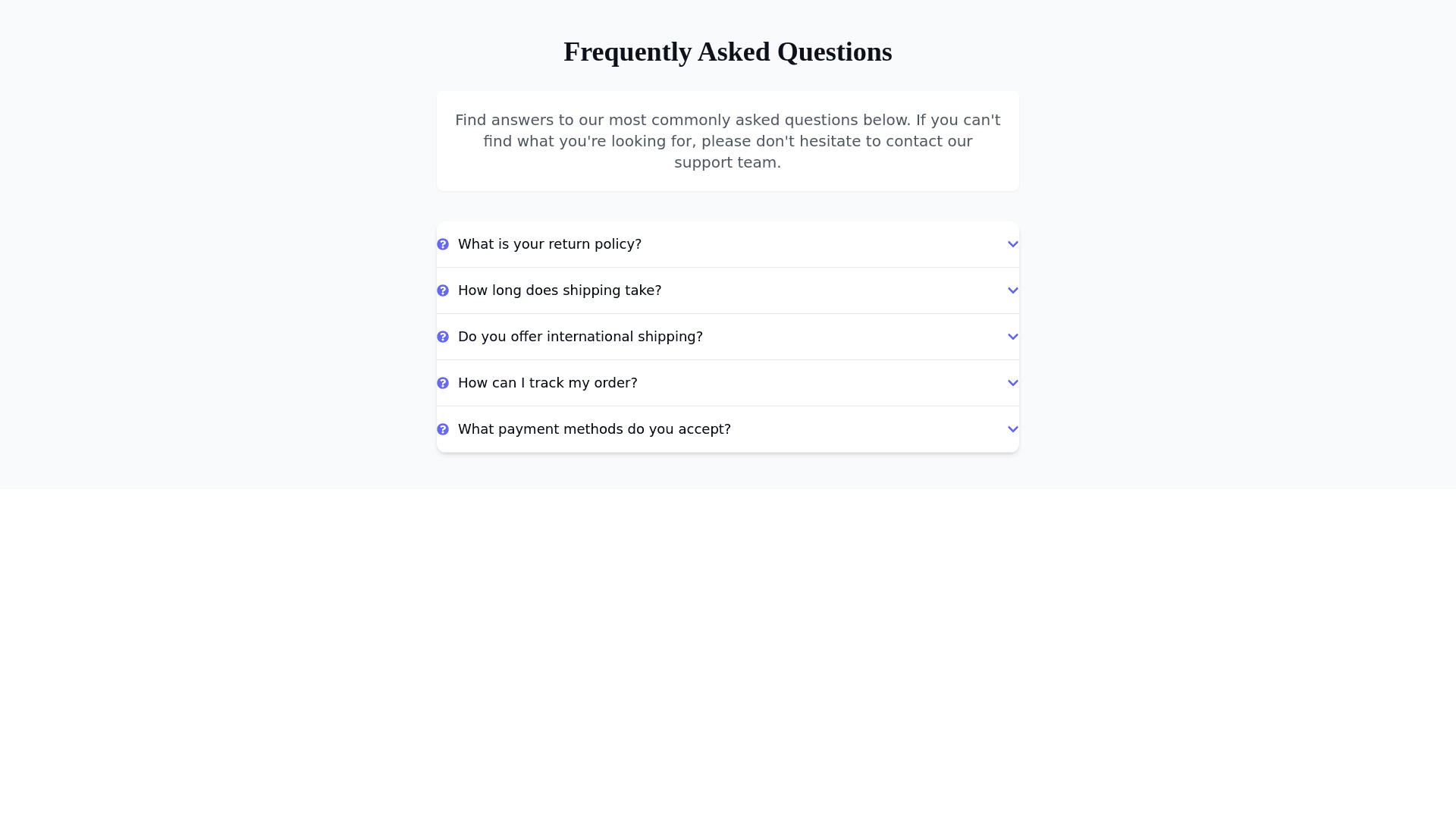 Frequently Asked Questions

Find answers to our most commonly asked questions below. If you can't find what you're looking for, please don't hesitate to contact our support team.

What is your return policy?

How long does shipping take?

Do you offer international shipping?

How can I track my order?

What payment methods do you accept?